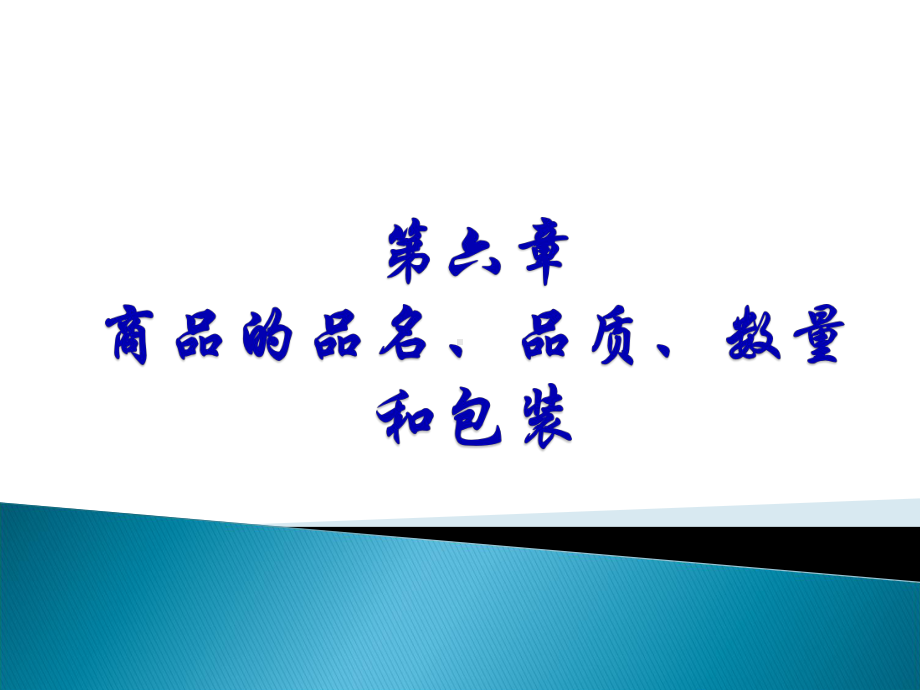 第六章
商品的品名、品质、数量和包装